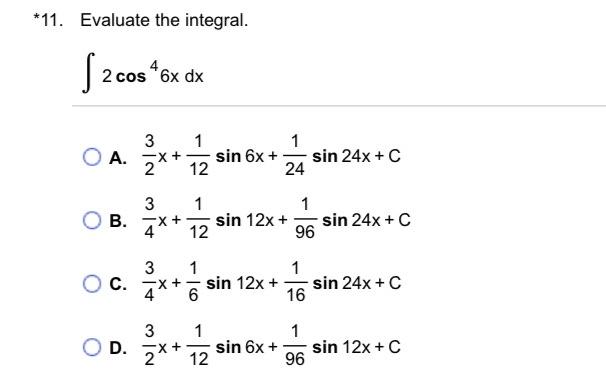 *11. Evaluate the integral.

$\int 2\cos^4 6x\,dx$

A. $\frac{3}{2}x + \frac{1}{12}\sin 6x + \frac{1}{24}\sin 24x + C$

B. $\frac{3}{4}x + \frac{1}{12}\sin 12x + \frac{1}{96}\sin 24x + C$

C. $\frac{3}{4}x + \frac{1}{6}\sin 12x + \frac{1}{16}\sin 24x + C$

D. $\frac{3}{2}x + \frac{1}{12}\sin 6x + \frac{1}{96}\sin 12x + C$